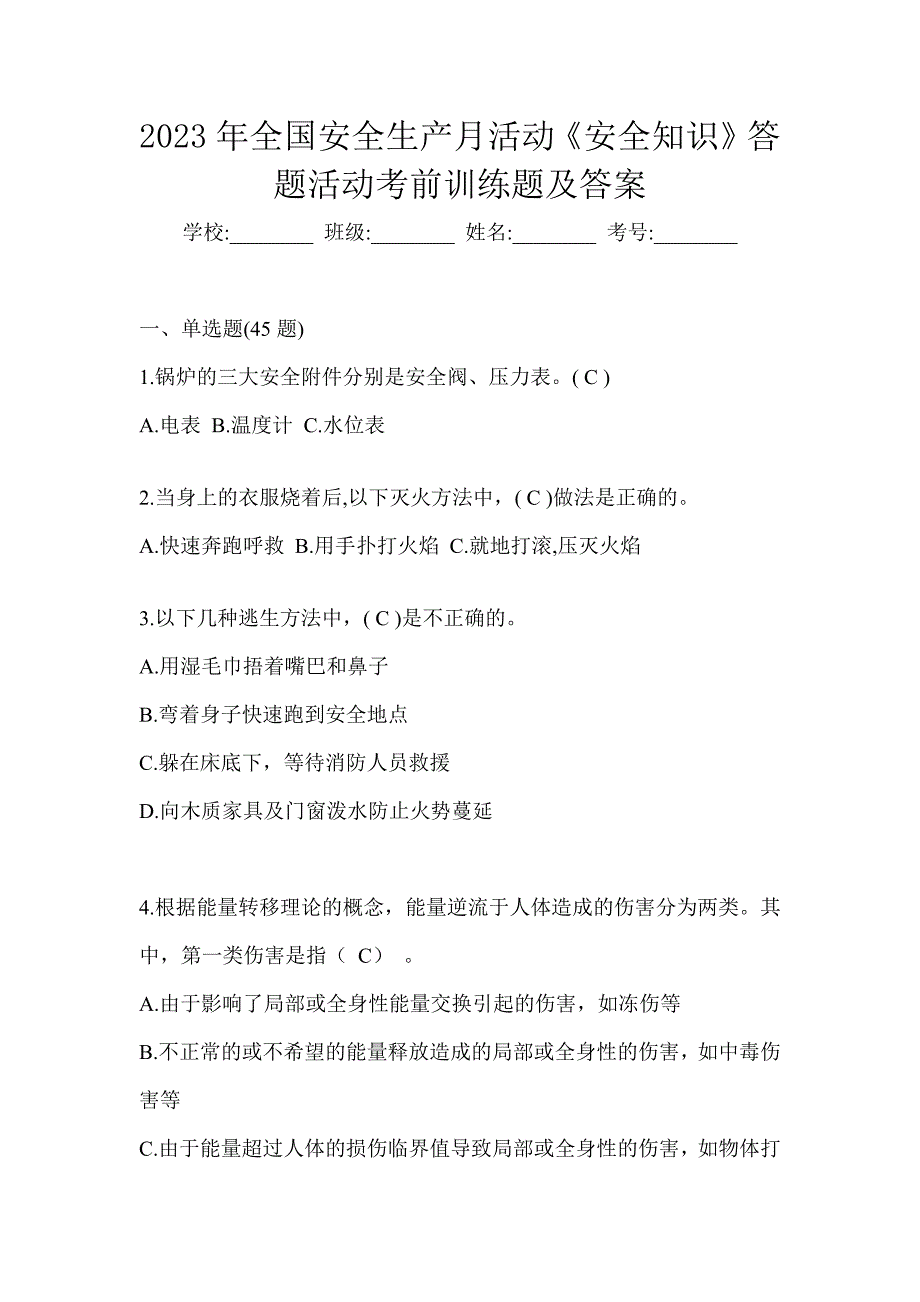 2023 年全国安全生产月活动《安全知识》答题活动考前训练题及答案

学校:________ 班级:________ 姓名:________ 考号:________

一、单选题(45 题)

1.锅炉的三大安全附件分别是安全阀、压力表。( C )

A.电表 B.温度计 C.水位表

2.当身上的衣服烧着后,以下灭火方法中，( C )做法是正确的。

A.快速奔跑呼救 B.用手扑打火焰 C.就地打滚,压灭火焰

3.以下几种逃生方法中，( C )是不正确的。

A.用湿毛巾捂着嘴巴和鼻子

B.弯着身子快速跑到安全地点

C.躲在床底下，等待消防人员救援

D.向木质家具及门窗泼水防止火势蔓延

4.根据能量转移理论的概念，能量逆流于人体造成的伤害分为两类。其中，第一类伤害是指（ C） 。

A.由于影响了局部或全身性能量交换引起的伤害，如冻伤等

B.不正常的或不希望的能量释放造成的局部或全身性的伤害，如中毒伤害等

C.由于能量超过人体的损伤临界值导致局部或全身性的伤害，如物体打